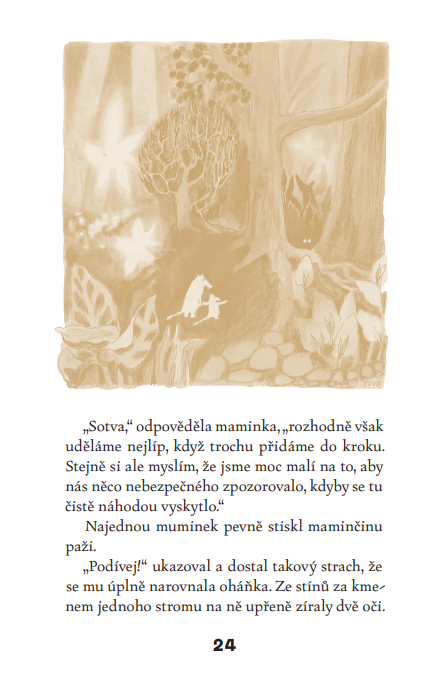 TOVE

„Sotva,“ odpověděla maminka, „rozhodně však uděláme nejlíp, když trochu přidáme do kroku. Stejně si ale myslím, že jsme moc malí na to, aby nás něco nebezpečného zpozorovalo, kdyby se tu čistě náhodou vyskytlo.“

Najednou muminek pevně stiskl maminčinu paži.

„Podívej!“ ukazoval a dostal takový strach, že se mu úplně narovnala oháňka. Ze stínů za kmenem jednoho stromu na ně upřeně zíraly dvě oči.

24